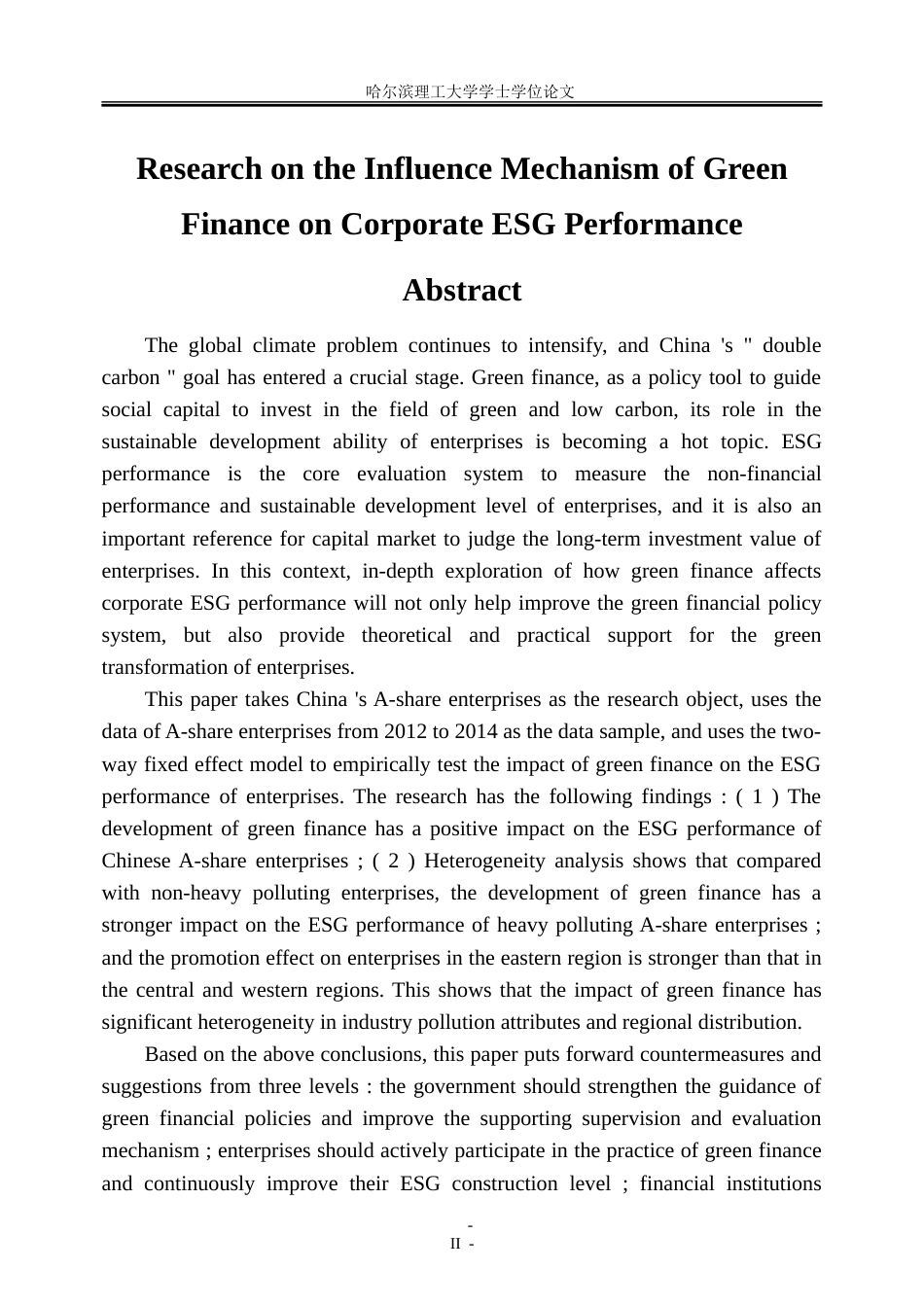 哈尔滨理工大学学士学位论文

Research on the Influence Mechanism of Green Finance on Corporate ESG Performance

Abstract

The global climate problem continues to intensify, and China 's " double carbon " goal has entered a crucial stage. Green finance, as a policy tool to guide social capital to invest in the field of green and low carbon, its role in the sustainable development ability of enterprises is becoming a hot topic. ESG performance is the core evaluation system to measure the non-financial performance and sustainable development level of enterprises, and it is also an important reference for capital market to judge the long-term investment value of enterprises. In this context, in-depth exploration of how green finance affects corporate ESG performance will not only help improve the green financial policy system, but also provide theoretical and practical support for the green transformation of enterprises.

This paper takes China 's A-share enterprises as the research object, uses the data of A-share enterprises from 2012 to 2014 as the data sample, and uses the two-way fixed effect model to empirically test the impact of green finance on the ESG performance of enterprises. The research has the following findings : ( 1 ) The development of green finance has a positive impact on the ESG performance of Chinese A-share enterprises ; ( 2 ) Heterogeneity analysis shows that compared with non-heavy polluting enterprises, the development of green finance has a stronger impact on the ESG performance of heavy polluting A-share enterprises ; and the promotion effect on enterprises in the eastern region is stronger than that in the central and western regions. This shows that the impact of green finance has significant heterogeneity in industry pollution attributes and regional distribution.

Based on the above conclusions, this paper puts forward countermeasures and suggestions from three levels : the government should strengthen the guidance of green financial policies and improve the supporting supervision and evaluation mechanism ; enterprises should actively participate in the practice of green finance and continuously improve their ESG construction level ; financial institutions

-
II -